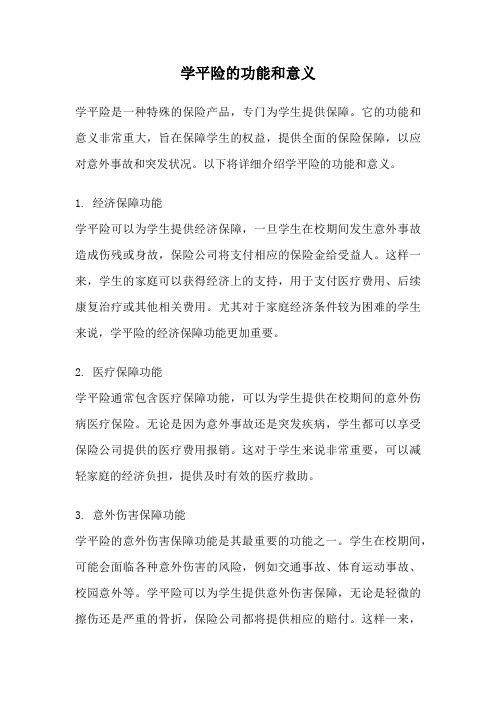 学平险的功能和意义

学平险是一种特殊的保险产品，专门为学生提供保障。它的功能和意义非常重大，旨在保障学生的权益，提供全面的保险保障，以应对意外事故和突发状况。以下将详细介绍学平险的功能和意义。

1. 经济保障功能

学平险可以为学生提供经济保障，一旦学生在校期间发生意外事故造成伤残或身故，保险公司将支付相应的保险金给受益人。这样一来，学生的家庭可以获得经济上的支持，用于支付医疗费用、后续康复治疗或其他相关费用。尤其对于家庭经济条件较为困难的学生来说，学平险的经济保障功能更加重要。

2. 医疗保障功能

学平险通常包含医疗保障功能，可以为学生提供在校期间的意外伤病医疗保险。无论是因为意外事故还是突发疾病，学生都可以享受保险公司提供的医疗费用报销。这对于学生来说非常重要，可以减轻家庭的经济负担，提供及时有效的医疗救助。

3. 意外伤害保障功能

学平险的意外伤害保障功能是其最重要的功能之一。学生在校期间，可能会面临各种意外伤害的风险，例如交通事故、体育运动事故、校园意外等。学平险可以为学生提供意外伤害保障，无论是轻微的擦伤还是严重的骨折，保险公司都将提供相应的赔付。这样一来，